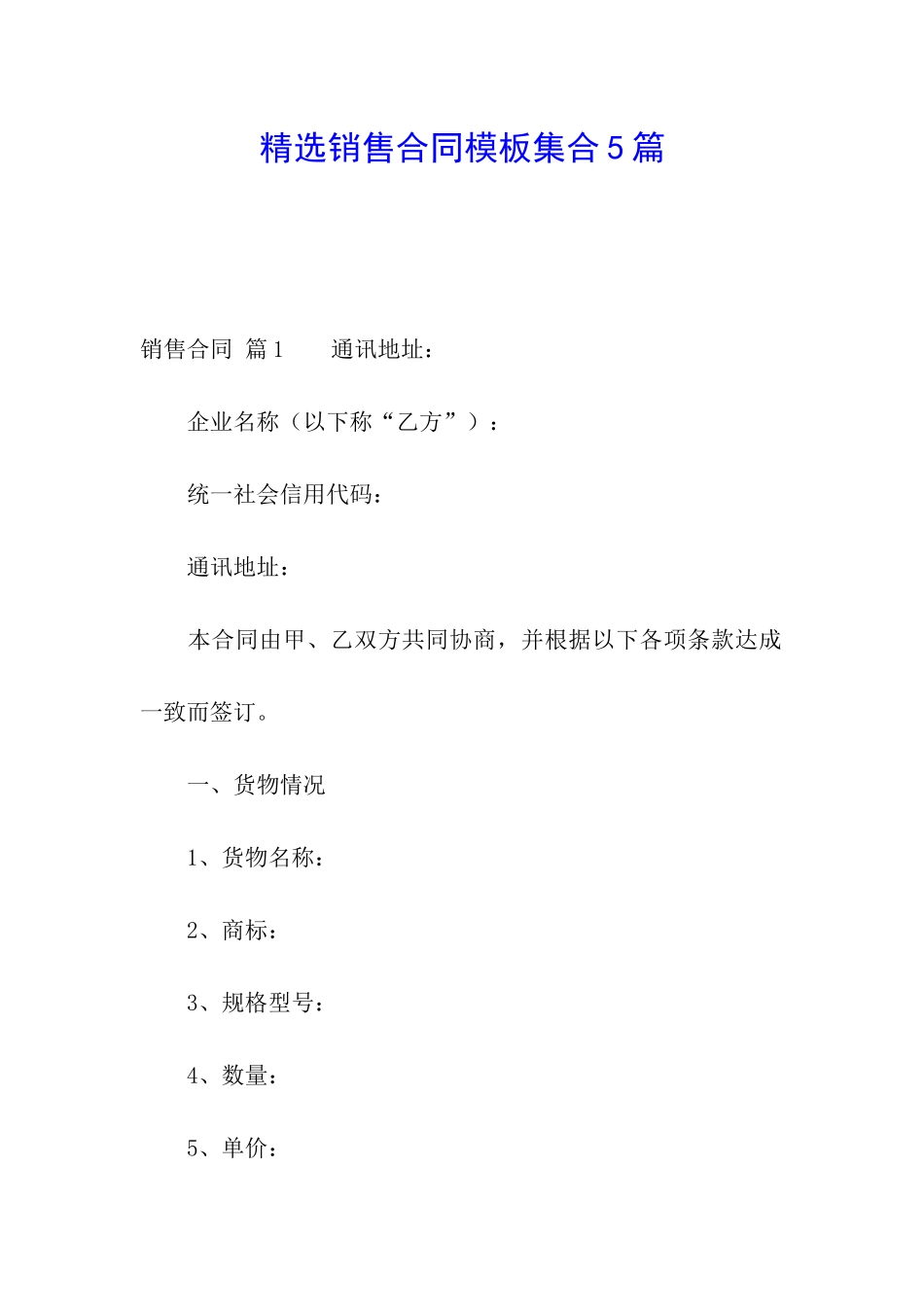 精选销售合同模板集合5篇

销售合同 篇1　　通讯地址：

企业名称（以下称“乙方”）：

统一社会信用代码：

通讯地址：

本合同由甲、乙双方共同协商，并根据以下各项条款达成一致而签订。

一、货物情况

1、货物名称：

2、商标：

3、规格型号：

4、数量：

5、单价：